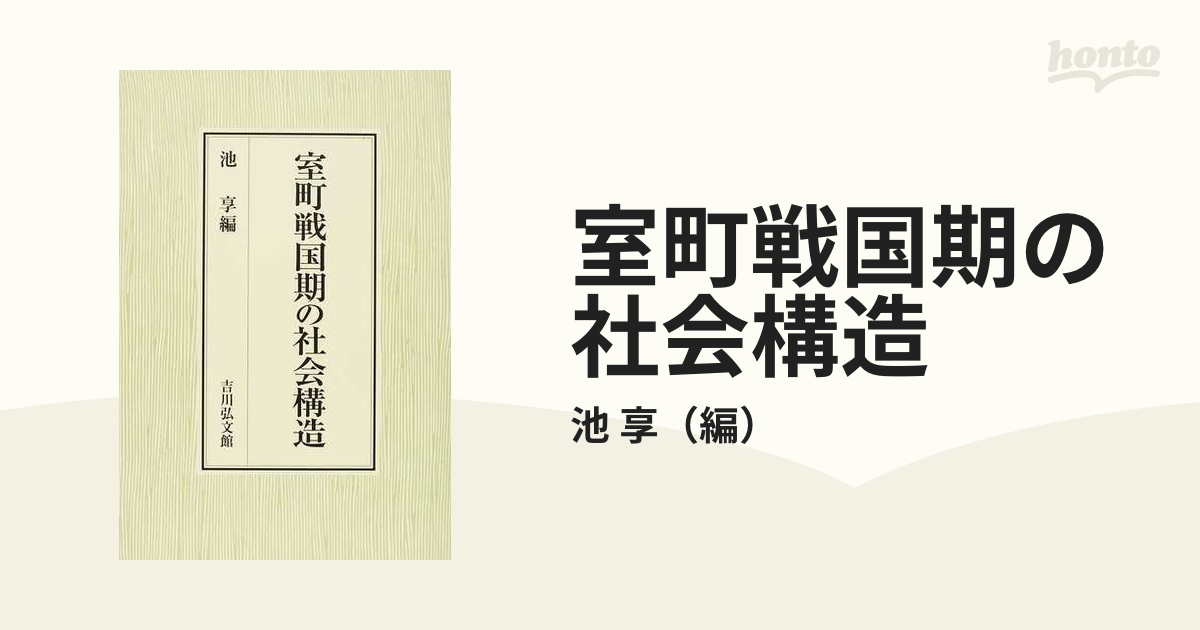 honto

室町戦国期の社会構造

池 享編

吉川弘文館

室町戦国期の社会構造

池 享（編）